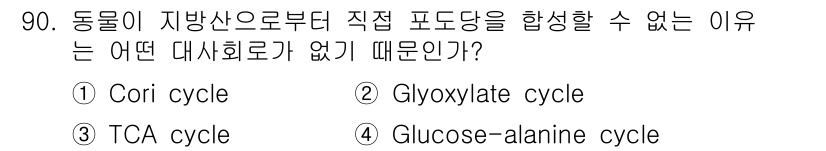 90. 동물이 지방산으로부터 직접 포도당을 합성할 수 없는 이유는 어떤 대사회로가 없기 때문인가?

① Cori cycle
② Glyoxylate cycle
③ TCA cycle
④ Glucose-alanine cycle